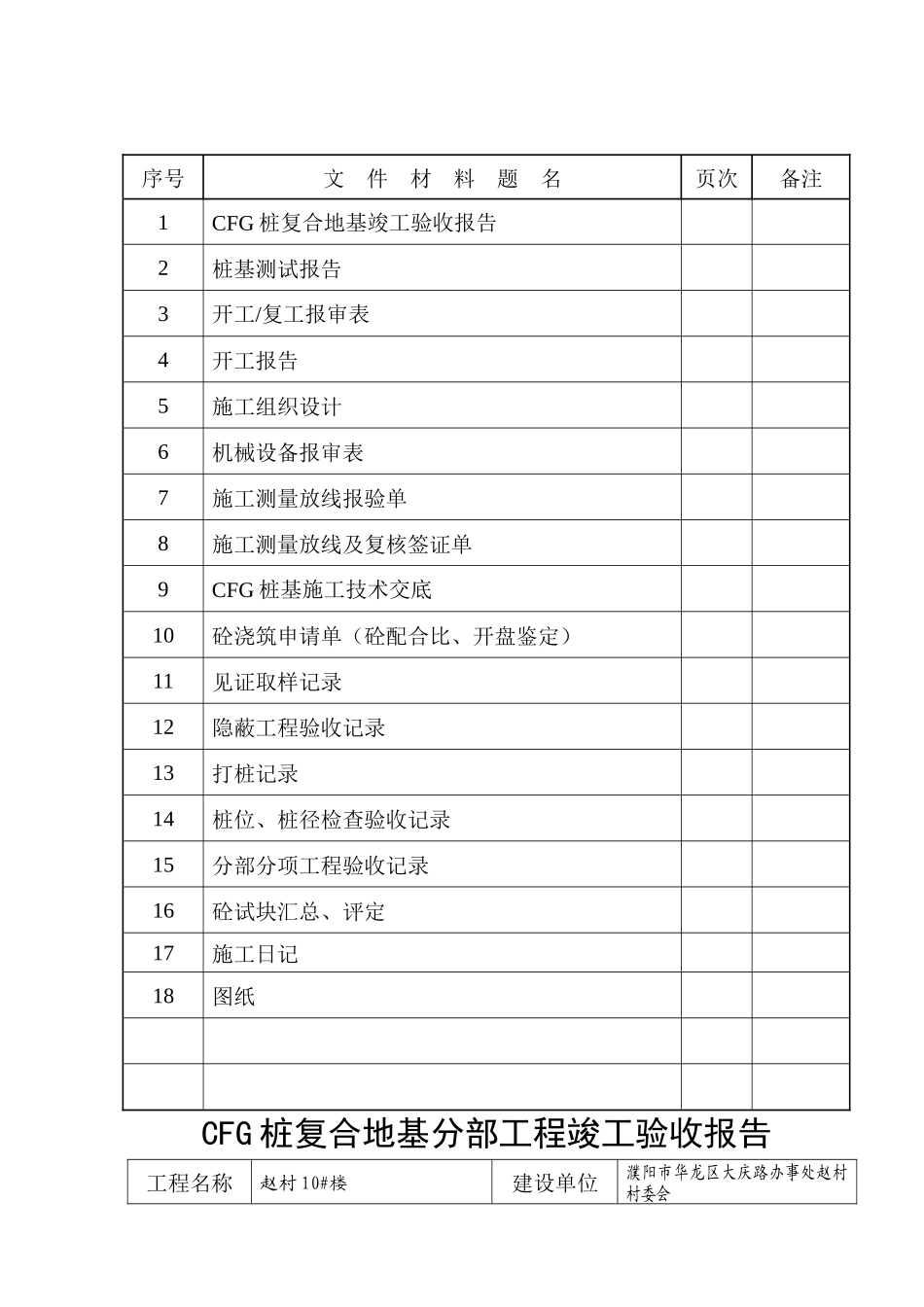 | 序号 | 文 件 材 料 题 名 | 页次 | 备注 |
|---|---|---|---|
| 1 | CFG 桩复合地基竣工验收报告 | | |
| 2 | 桩基测试报告 | | |
| 3 | 开工/复工报审表 | | |
| 4 | 开工报告 | | |
| 5 | 施工组织设计 | | |
| 6 | 机械设备报审表 | | |
| 7 | 施工测量放线报验单 | | |
| 8 | 施工测量放线及复核签证单 | | |
| 9 | CFG 桩基施工技术交底 | | |
| 10 | 砼浇筑申请单（砼配合比、开盘鉴定） | | |
| 11 | 见证取样记录 | | |
| 12 | 隐蔽工程验收记录 | | |
| 13 | 打桩记录 | | |
| 14 | 桩位、桩径检查验收记录 | | |
| 15 | 分部分项工程验收记录 | | |
| 16 | 砼试块汇总、评定 | | |
| 17 | 施工日记 | | |
| 18 | 图纸 | | |
| | | | |
| | | | |

CFG 桩复合地基分部工程竣工验收报告

| 工程名称 | 赵村 10#楼 | 建设单位 | 濮阳市华龙区大庆路办事处赵村村委会 |
|---|---|---|---|